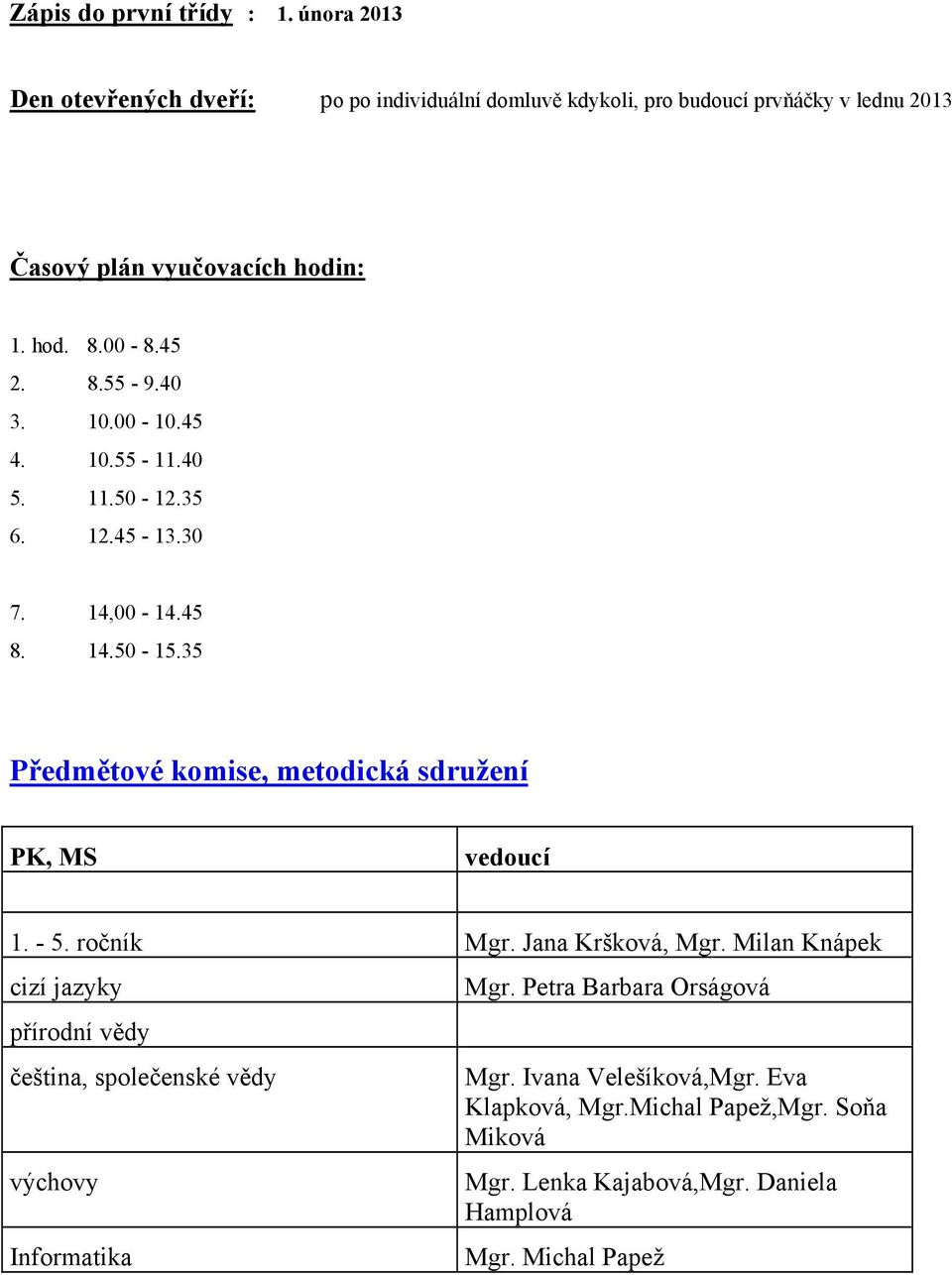 Zápis do první třídy : 1. února 2013

Den otevřených dveří: po po individuální domluvě kdykoli, pro budoucí prvňáčky v lednu 2013

Časový plán vyučovacích hodin:

1. hod. 8.00 - 8.45
2. 8.55 - 9.40
3. 10.00 - 10.45
4. 10.55 - 11.40
5. 11.50 - 12.35
6. 12.45 - 13.30

7. 14,00 - 14.45
8. 14.50 - 15.35

Předmětové komise, metodická sdružení

| PK, MS | vedoucí |
|---|---|
| | |
| 1. - 5. ročník | Mgr. Jana Kršková, Mgr. Milan Knápek |
| cizí jazyky | Mgr. Petra Barbara Orságová |
| přírodní vědy | |
| čeština, společenské vědy | Mgr. Ivana Velešíková,Mgr. Eva Klapková, Mgr.Michal Papež,Mgr. Soňa Miková |
| výchovy | Mgr. Lenka Kajabová,Mgr. Daniela Hamplová |
| Informatika | Mgr. Michal Papež |